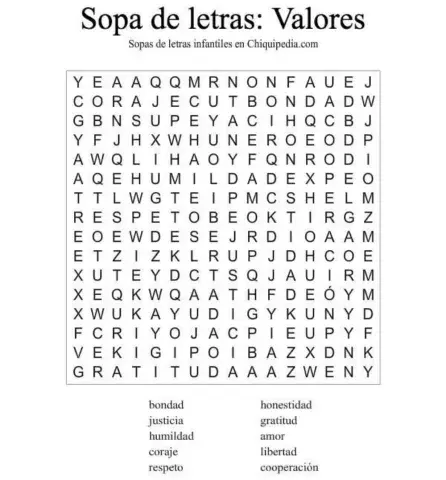 Sopa de letras: Valores

Sopas de letras infantiles en Chiquipedia.com

Y E A A Q Q M R N O N F A U E J
C O R A J E C U T B O N D A D W
G B N S U P E Y A C I H Q C B J
Y F J H X W H U N E R O E O D P
A W Q L I H A O Y F Q N R O D I
A Q E H U M I L D A D E X P E O
T T L W G T E I P M C S H E L M
R E S P E T O B E O K T I R G Z
E O E W D E S E J R D I O A A M
E T Z I Z K L R U P J D H C O E
X U T E Y D C T S Q J A U I R M
X E Q K W Q A A T H F D E Ó Y M
X W U K A Y U D I G Y K U N Y D
F C R I Y O J A C P I E U P Y F
V E K I G I P O I B A Z X D N K
G R A T I T U D A A A Z W E N Y

bondad
justicia
humildad
coraje
respeto

honestidad
gratitud
amor
libertad
cooperación